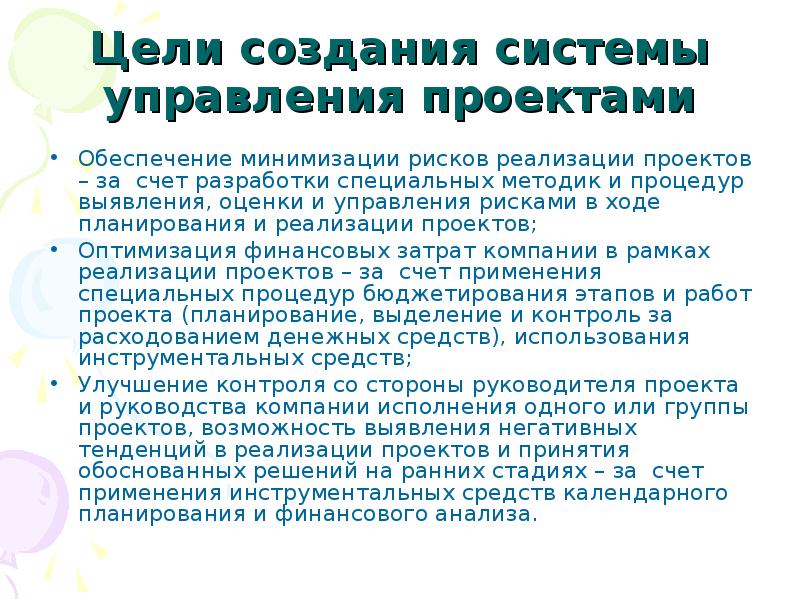 Цели создания системы управления проектами

• Обеспечение минимизации рисков реализации проектов – за счет разработки специальных методик и процедур выявления, оценки и управления рисками в ходе планирования и реализации проектов;
• Оптимизация финансовых затрат компании в рамках реализации проектов – за счет применения специальных процедур бюджетирования этапов и работ проекта (планирование, выделение и контроль за расходованием денежных средств), использования инструментальных средств;
• Улучшение контроля со стороны руководителя проекта и руководства компании исполнения одного или группы проектов, возможность выявления негативных тенденций в реализации проектов и принятия обоснованных решений на ранних стадиях – за счет применения инструментальных средств календарного планирования и финансового анализа.